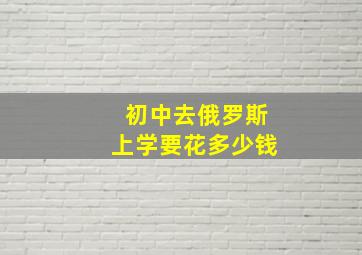 初中去俄罗斯
上学要花多少钱